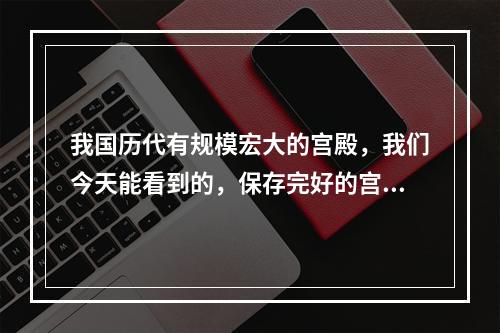 我国历代有规模宏大的宫殿，我们今天能看到的，保存完好的宫...